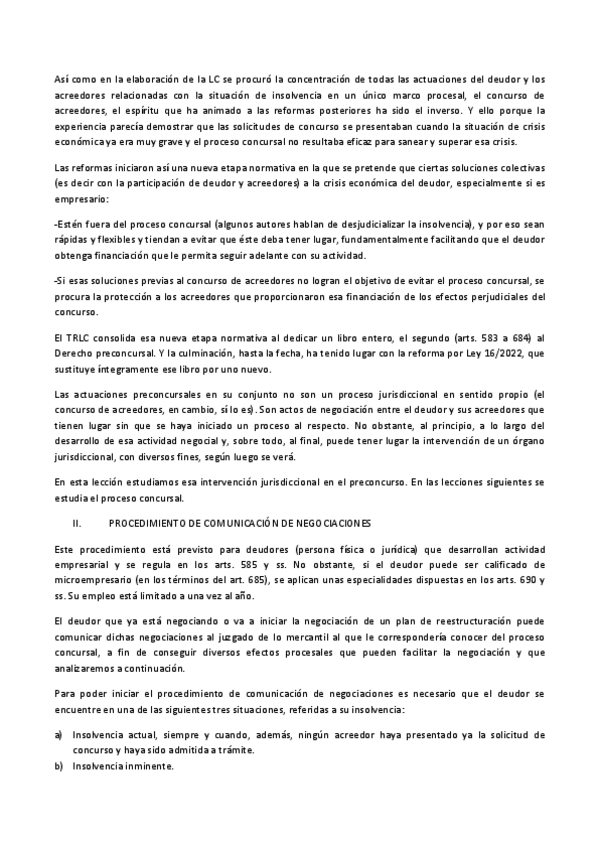 Así como en la elaboración de la LC se procuró la concentración de todas las actuaciones del deudor y los acreedores relacionadas con la situación de insolvencia en un único marco procesal, el concurso de acreedores, el espíritu que ha animado a las reformas posteriores ha sido el inverso. Y ello porque la experiencia parecía demostrar que las solicitudes de concurso se presentaban cuando la situación de crisis económica ya era muy grave y el proceso concursal no resultaba eficaz para sanear y superar esa crisis.

Las reformas iniciaron así una nueva etapa normativa en la que se pretende que ciertas soluciones colectivas (es decir con la participación de deudor y acreedores) a la crisis económica del deudor, especialmente si es empresario:

-Estén fuera del proceso concursal (algunos autores hablan de desjudicializar la insolvencia), y por eso sean rápidas y flexibles y tiendan a evitar que éste deba tener lugar, fundamentalmente facilitando que el deudor obtenga financiación que le permita seguir adelante con su actividad.

-Si esas soluciones previas al concurso de acreedores no logran el objetivo de evitar el proceso concursal, se procura la protección a los acreedores que proporcionaron esa financiación de los efectos perjudiciales del concurso.

El TRLC consolida esa nueva etapa normativa al dedicar un libro entero, el segundo (arts. 583 a 684) al Derecho preconcursal. Y la culminación, hasta la fecha, ha tenido lugar con la reforma por Ley 16/2022, que sustituye íntegramente ese libro por uno nuevo.

Las actuaciones preconcursales en su conjunto no son un proceso jurisdiccional en sentido propio (el concurso de acreedores, en cambio, sí lo es). Son actos de negociación entre el deudor y sus acreedores que tienen lugar sin que se haya iniciado un proceso al respecto. No obstante, al principio, a lo largo del desarrollo de esa actividad negocial y, sobre todo, al final, puede tener lugar la intervención de un órgano jurisdiccional, con diversos fines, según luego se verá.

En esta lección estudiamos esa intervención jurisdiccional en el preconcurso. En las lecciones siguientes se estudia el proceso concursal.

II. PROCEDIMIENTO DE COMUNICACIÓN DE NEGOCIACIONES

Este procedimiento está previsto para deudores (persona física o jurídica) que desarrollan actividad empresarial y se regula en los arts. 585 y ss. No obstante, si el deudor puede ser calificado de microempresario (en los términos del art. 685), se aplican unas especialidades dispuestas en los arts. 690 y ss. Su empleo está limitado a una vez al año.

El deudor que ya está negociando o va a iniciar la negociación de un plan de reestructuración puede comunicar dichas negociaciones al juzgado de lo mercantil al que le correspondería conocer del proceso concursal, a fin de conseguir diversos efectos procesales que pueden facilitar la negociación y que analizaremos a continuación.

Para poder iniciar el procedimiento de comunicación de negociaciones es necesario que el deudor se encuentre en una de las siguientes tres situaciones, referidas a su insolvencia:

a) Insolvencia actual, siempre y cuando, además, ningún acreedor haya presentado ya la solicitud de concurso y haya sido admitida a trámite.
b) Insolvencia inminente.